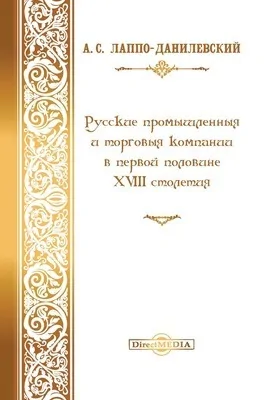 А. С. ЛАППО-ДАНИЛЕВСКИЙ

Русские промышленныя и торговыя компании в первой половине XVIII столетия

DirectMEDIA